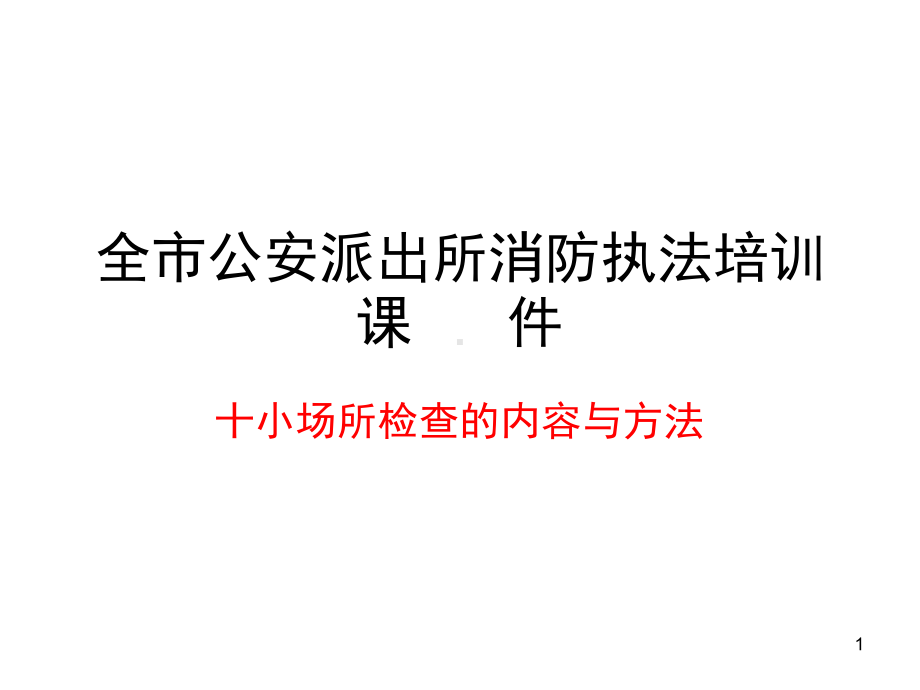 全市公安派出所消防执法培训课　件

十小场所检查的内容与方法

1